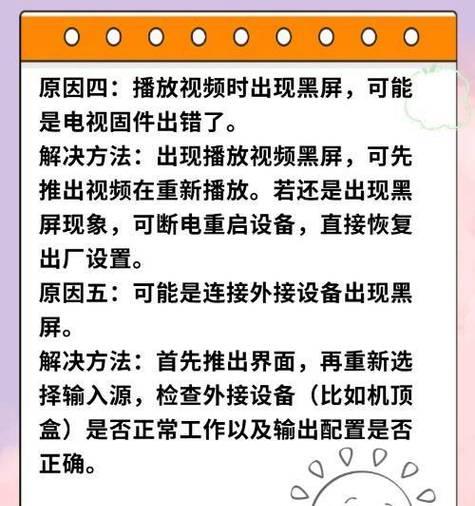 原因四：播放视频时出现黑屏，可能是电视固件出错了。
解决方法：出现播放视频黑屏，可先推出视频在重新播放。若还是出现黑屏现象，可断电重启设备，直接恢复出厂设置。
原因五：可能是连接外接设备出现黑屏。
解决方法：首先推出界面，再重新选择输入源，检查外接设备（比如机顶盒）是否正常工作以及输出配置是否正确。